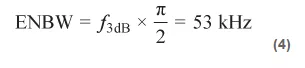 $\text{ENBW} = f_{3\text{dB}} \times \frac{\pi}{2} = 53 \text{ kHz}$

(4)